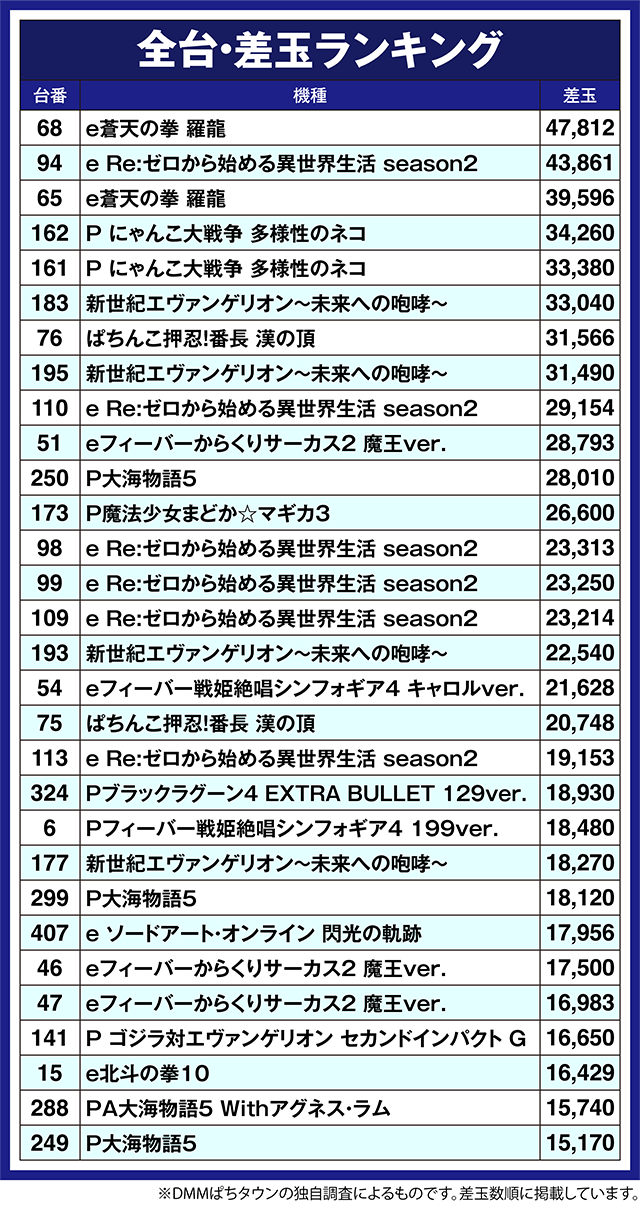 全台・差玉ランキング

| 台番 | 機種 | 差玉 |
|---|---|---|
| 68 | e蒼天の拳 羅龍 | 47,812 |
| 94 | e Re:ゼロから始める異世界生活 season2 | 43,861 |
| 65 | e蒼天の拳 羅龍 | 39,596 |
| 162 | P にゃんこ大戦争 多様性のネコ | 34,260 |
| 161 | P にゃんこ大戦争 多様性のネコ | 33,380 |
| 183 | 新世紀エヴァンゲリオン～未来への咆哮～ | 33,040 |
| 76 | ぱちんこ押忍!番長 漢の頂 | 31,566 |
| 195 | 新世紀エヴァンゲリオン～未来への咆哮～ | 31,490 |
| 110 | e Re:ゼロから始める異世界生活 season2 | 29,154 |
| 51 | eフィーバーからくりサーカス2 魔王ver. | 28,793 |
| 250 | P大海物語5 | 28,010 |
| 173 | P魔法少女まどか☆マギカ3 | 26,600 |
| 98 | e Re:ゼロから始める異世界生活 season2 | 23,313 |
| 99 | e Re:ゼロから始める異世界生活 season2 | 23,250 |
| 109 | e Re:ゼロから始める異世界生活 season2 | 23,214 |
| 193 | 新世紀エヴァンゲリオン～未来への咆哮～ | 22,540 |
| 54 | eフィーバー戦姫絶唱シンフォギア4 キャロルver. | 21,628 |
| 75 | ぱちんこ押忍!番長 漢の頂 | 20,748 |
| 113 | e Re:ゼロから始める異世界生活 season2 | 19,153 |
| 324 | Pブラックラグーン4 EXTRA BULLET 129ver. | 18,930 |
| 6 | Pフィーバー戦姫絶唱シンフォギア4 199ver. | 18,480 |
| 177 | 新世紀エヴァンゲリオン～未来への咆哮～ | 18,270 |
| 299 | P大海物語5 | 18,120 |
| 407 | e ソードアート・オンライン 閃光の軌跡 | 17,956 |
| 46 | eフィーバーからくりサーカス2 魔王ver. | 17,500 |
| 47 | eフィーバーからくりサーカス2 魔王ver. | 16,983 |
| 141 | P ゴジラ対エヴァンゲリオン セカンドインパクト G | 16,650 |
| 15 | e北斗の拳10 | 16,429 |
| 288 | PA大海物語5 Withアグネス・ラム | 15,740 |
| 249 | P大海物語5 | 15,170 |

※DMMぱちタウンの独自調査によるものです。差玉数順に掲載しています。